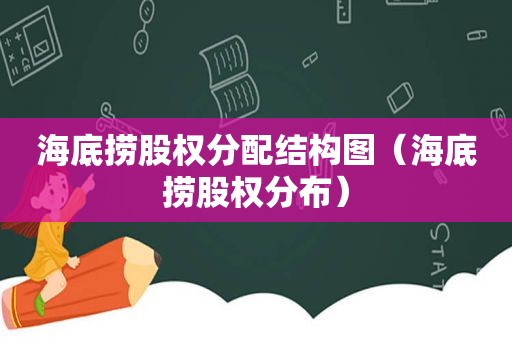 海底捞股权分配结构图（海底捞股权分布）

STAT